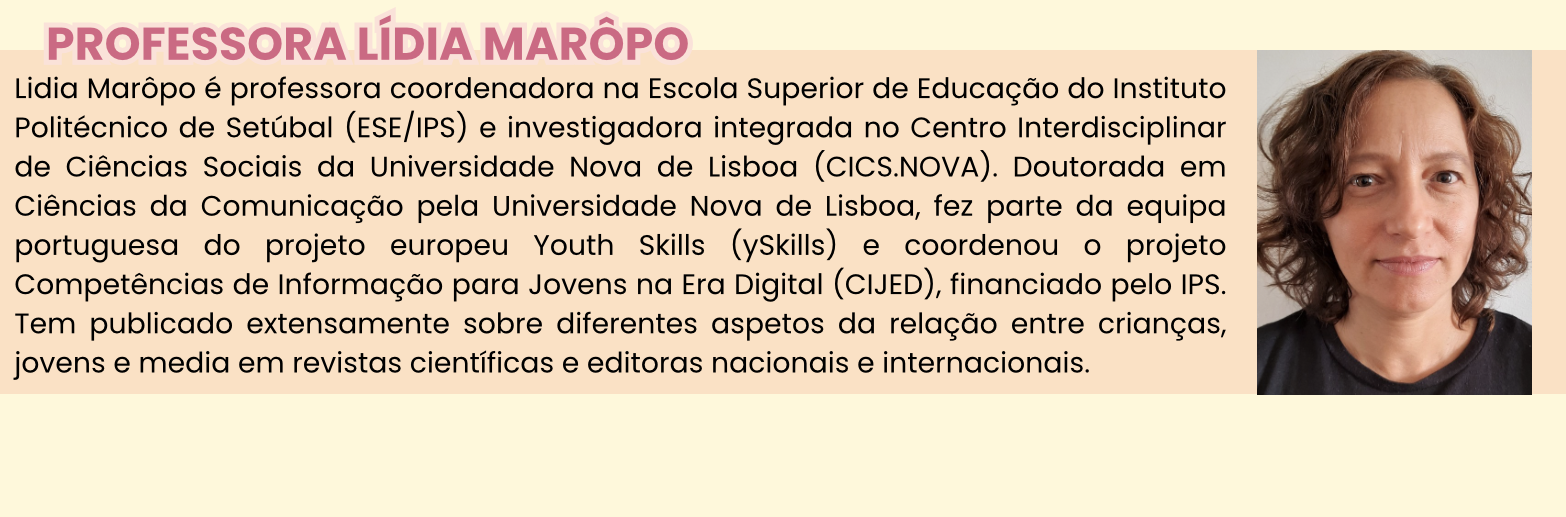 PROFESSORA LÍDIA MARÔPO

Lidia Marôpo é professora coordenadora na Escola Superior de Educação do Instituto Politécnico de Setúbal (ESE/IPS) e investigadora integrada no Centro Interdisciplinar de Ciências Sociais da Universidade Nova de Lisboa (CICS.NOVA). Doutorada em Ciências da Comunicação pela Universidade Nova de Lisboa, fez parte da equipa portuguesa do projeto europeu Youth Skills (ySkills) e coordenou o projeto Competências de Informação para Jovens na Era Digital (CIJED), financiado pelo IPS. Tem publicado extensamente sobre diferentes aspetos da relação entre crianças, jovens e media em revistas científicas e editoras nacionais e internacionais.